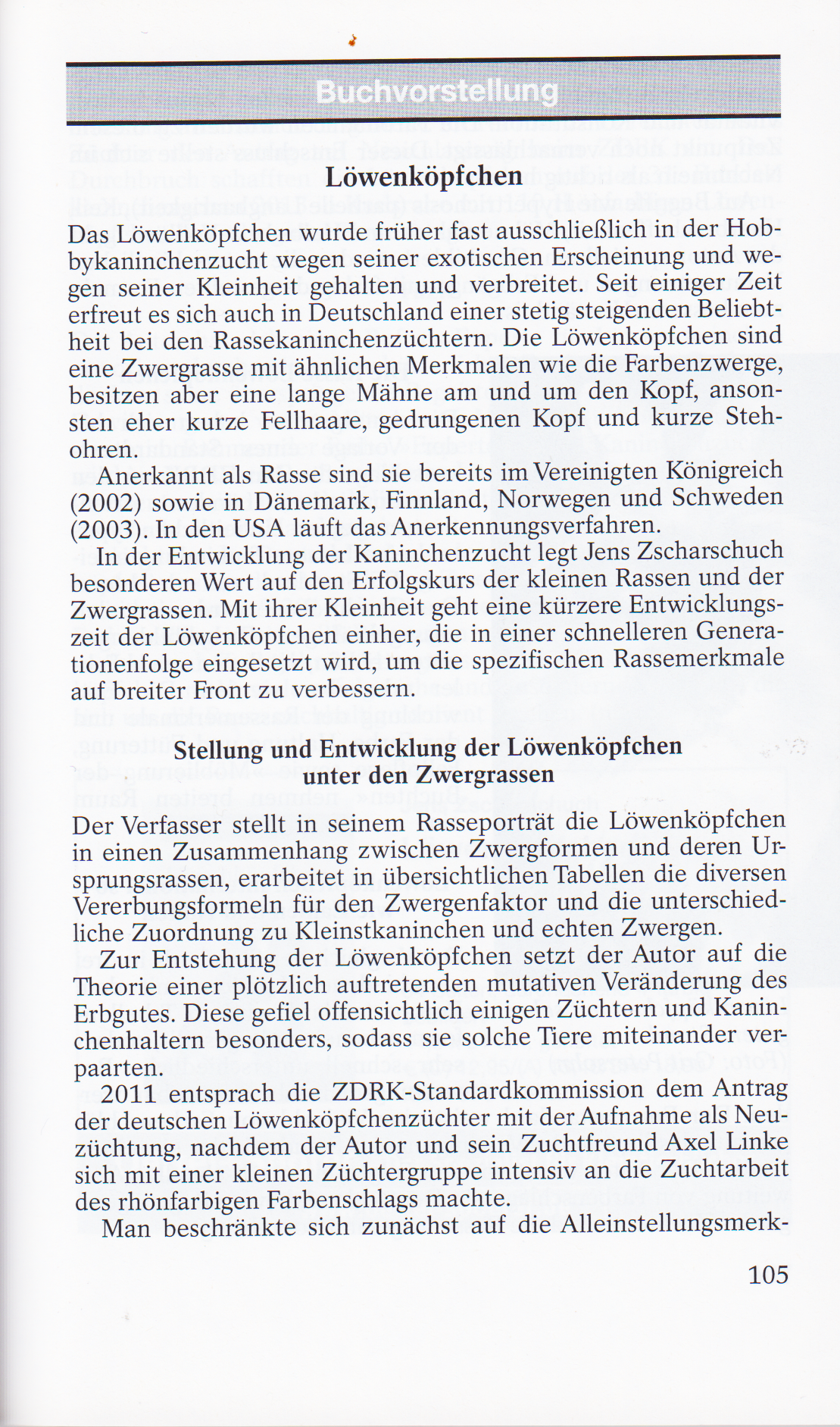 Buchvorstellung

Löwenköpfchen

Das Löwenköpfchen wurde früher fast ausschließlich in der Hobbykaninchenzucht wegen seiner exotischen Erscheinung und wegen seiner Kleinheit gehalten und verbreitet. Seit einiger Zeit erfreut es sich auch in Deutschland einer stetig steigenden Beliebtheit bei den Rassekaninchenzüchtern. Die Löwenköpfchen sind eine Zwergrasse mit ähnlichen Merkmalen wie die Farbenzwerge, besitzen aber eine lange Mähne am und um den Kopf, ansonsten eher kurze Fellhaare, gedrungenen Kopf und kurze Stehohren.

Anerkannt als Rasse sind sie bereits im Vereinigten Königreich (2002) sowie in Dänemark, Finnland, Norwegen und Schweden (2003). In den USA läuft das Anerkennungsverfahren.

In der Entwicklung der Kaninchenzucht legt Jens Zscharschuch besonderen Wert auf den Erfolgskurs der kleinen Rassen und der Zwergrassen. Mit ihrer Kleinheit geht eine kürzere Entwicklungszeit der Löwenköpfchen einher, die in einer schnelleren Generationenfolge eingesetzt wird, um die spezifischen Rassemerkmale auf breiter Front zu verbessern.

Stellung und Entwicklung der Löwenköpfchen unter den Zwergrassen

Der Verfasser stellt in seinem Rasseporträt die Löwenköpfchen in einen Zusammenhang zwischen Zwergformen und deren Ursprungsrassen, erarbeitet in übersichtlichen Tabellen die diversen Vererbungsformeln für den Zwergenfaktor und die unterschiedliche Zuordnung zu Kleinstkaninchen und echten Zwergen.

Zur Entstehung der Löwenköpfchen setzt der Autor auf die Theorie einer plötzlich auftretenden mutativen Veränderung des Erbgutes. Diese gefiel offensichtlich einigen Züchtern und Kaninchenhaltern besonders, sodass sie solche Tiere miteinander verpaarten.

2011 entsprach die ZDRK-Standardkommission dem Antrag der deutschen Löwenköpfchenzüchter mit der Aufnahme als Neuzüchtung, nachdem der Autor und sein Zuchtfreund Axel Linke sich mit einer kleinen Züchtergruppe intensiv an die Zuchtarbeit des rhönfarbigen Farbenschlags machte.

Man beschränkte sich zunächst auf die Alleinstellungsmerk-

105